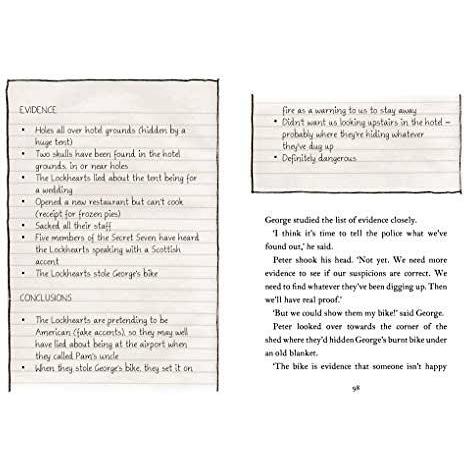 EVIDENCE

• Holes all over hotel grounds (hidden by a huge tent)
• Two skulls have been found in the hotel grounds, in or near holes
• The Lockhearts lied about the tent being for a wedding
• Opened a new restaurant but can't cook (receipt for frozen pies)
• Sacked all their staff
• Five members of the Secret Seven have heard the Lockhearts speaking with a Scottish accent
• The Lockhearts stole George's bike

CONCLUSIONS

• The Lockhearts are pretending to be American (fake accents), so they may well have lied about being at the airport when they called Pam's uncle
• When they stole George's bike, they set it on fire as a warning to us to stay away
• Didn't want us looking upstairs in the hotel – probably where they're hiding whatever they've dug up
• Definitely dangerous

George studied the list of evidence closely.

'I think it's time to tell the police what we've found out,' he said.

Peter shook his head. 'Not yet. We need more evidence to see if our suspicions are correct. We need to find whatever they've been digging up. Then we'll have real proof.'

'But we could show them my bike!' said George.

Peter looked over towards the corner of the shed where they'd hidden George's burnt bike under an old blanket.

'The bike is evidence that someone isn't happy

98